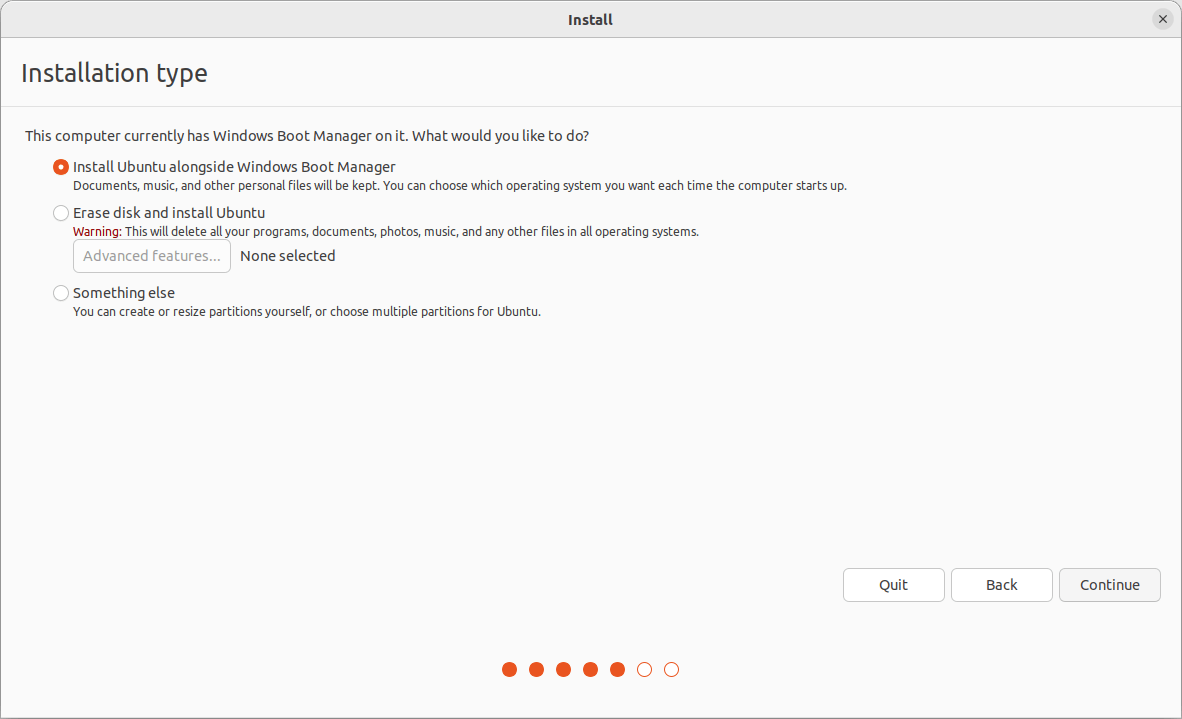 Install

Installation type

This computer currently has Windows Boot Manager on it. What would you like to do?

Install Ubuntu alongside Windows Boot Manager
Documents, music, and other personal files will be kept. You can choose which operating system you want each time the computer starts up.

Erase disk and install Ubuntu
Warning: This will delete all your programs, documents, photos, music, and any other files in all operating systems.

Advanced features... None selected

Something else
You can create or resize partitions yourself, or choose multiple partitions for Ubuntu.

Quit Back Continue